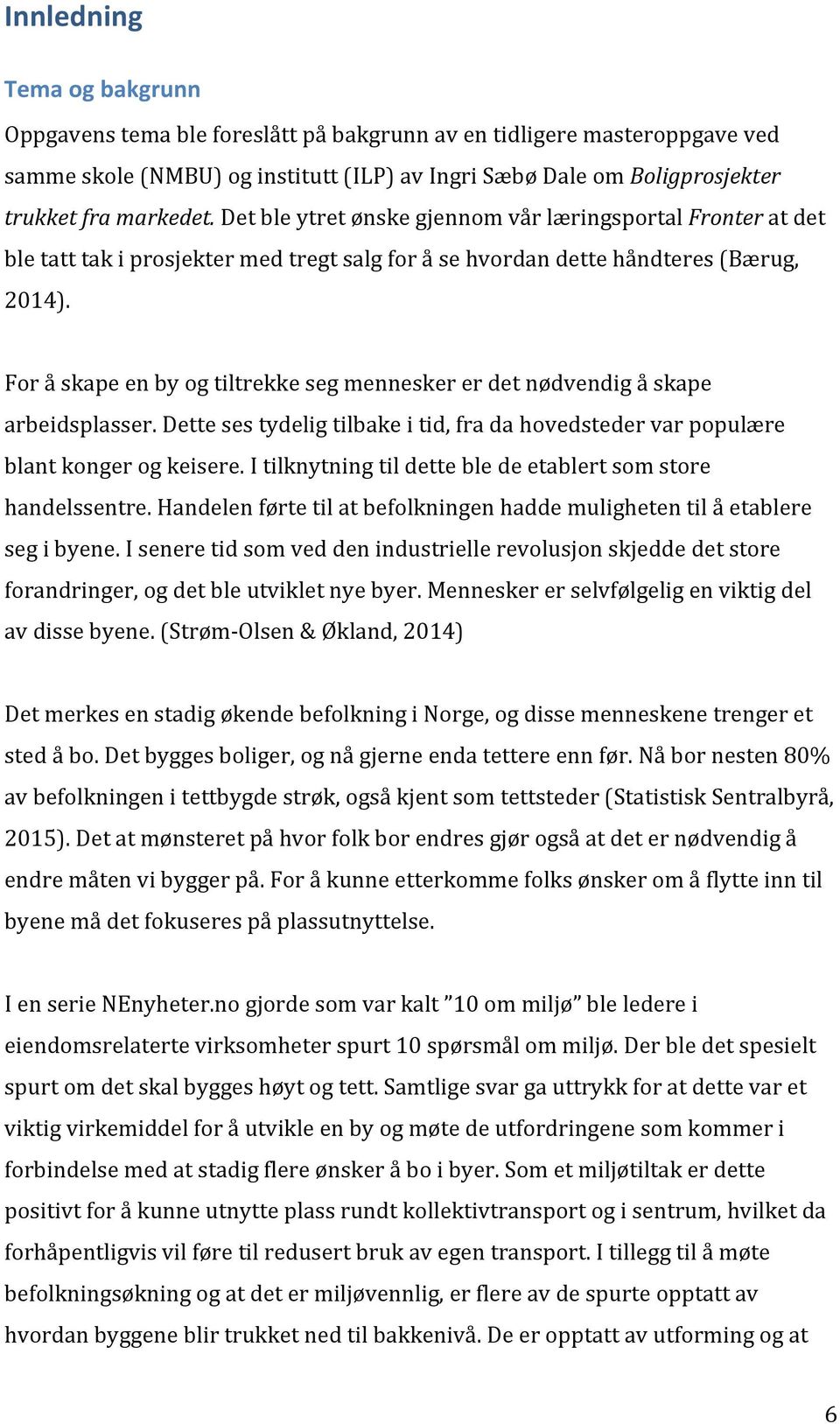 Innledning

Tema og bakgrunn

Oppgavens tema ble foreslått på bakgrunn av en tidligere masteroppgave ved samme skole (NMBU) og institutt (ILP) av Ingri Sæbø Dale om Boligprosjekter trukket fra markedet. Det ble ytret ønske gjennom vår læringsportal Fronter at det ble tatt tak i prosjekter med tregt salg for å se hvordan dette håndteres (Bærug, 2014).

For å skape en by og tiltrekke seg mennesker er det nødvendig å skape arbeidsplasser. Dette ses tydelig tilbake i tid, fra da hovedsteder var populære blant konger og keisere. I tilknytning til dette ble de etablert som store handelssentre. Handelen førte til at befolkningen hadde muligheten til å etablere seg i byene. I senere tid som ved den industrielle revolusjon skjedde det store forandringer, og det ble utviklet nye byer. Mennesker er selvfølgelig en viktig del av disse byene. (Strøm-Olsen & Økland, 2014)

Det merkes en stadig økende befolkning i Norge, og disse menneskene trenger et sted å bo. Det bygges boliger, og nå gjerne enda tettere enn før. Nå bor nesten 80% av befolkningen i tettbygde strøk, også kjent som tettsteder (Statistisk Sentralbyrå, 2015). Det at mønsteret på hvor folk bor endres gjør også at det er nødvendig å endre måten vi bygger på. For å kunne etterkomme folks ønsker om å flytte inn til byene må det fokuseres på plassutnyttelse.

I en serie NEnyheter.no gjorde som var kalt ”10 om miljø” ble ledere i eiendomsrelaterte virksomheter spurt 10 spørsmål om miljø. Der ble det spesielt spurt om det skal bygges høyt og tett. Samtlige svar ga uttrykk for at dette var et viktig virkemiddel for å utvikle en by og møte de utfordringene som kommer i forbindelse med at stadig flere ønsker å bo i byer. Som et miljøtiltak er dette positivt for å kunne utnytte plass rundt kollektivtransport og i sentrum, hvilket da forhåpentligvis vil føre til redusert bruk av egen transport. I tillegg til å møte befolkningsøkning og at det er miljøvennlig, er flere av de spurte opptatt av hvordan byggene blir trukket ned til bakkenivå. De er opptatt av utforming og at

6